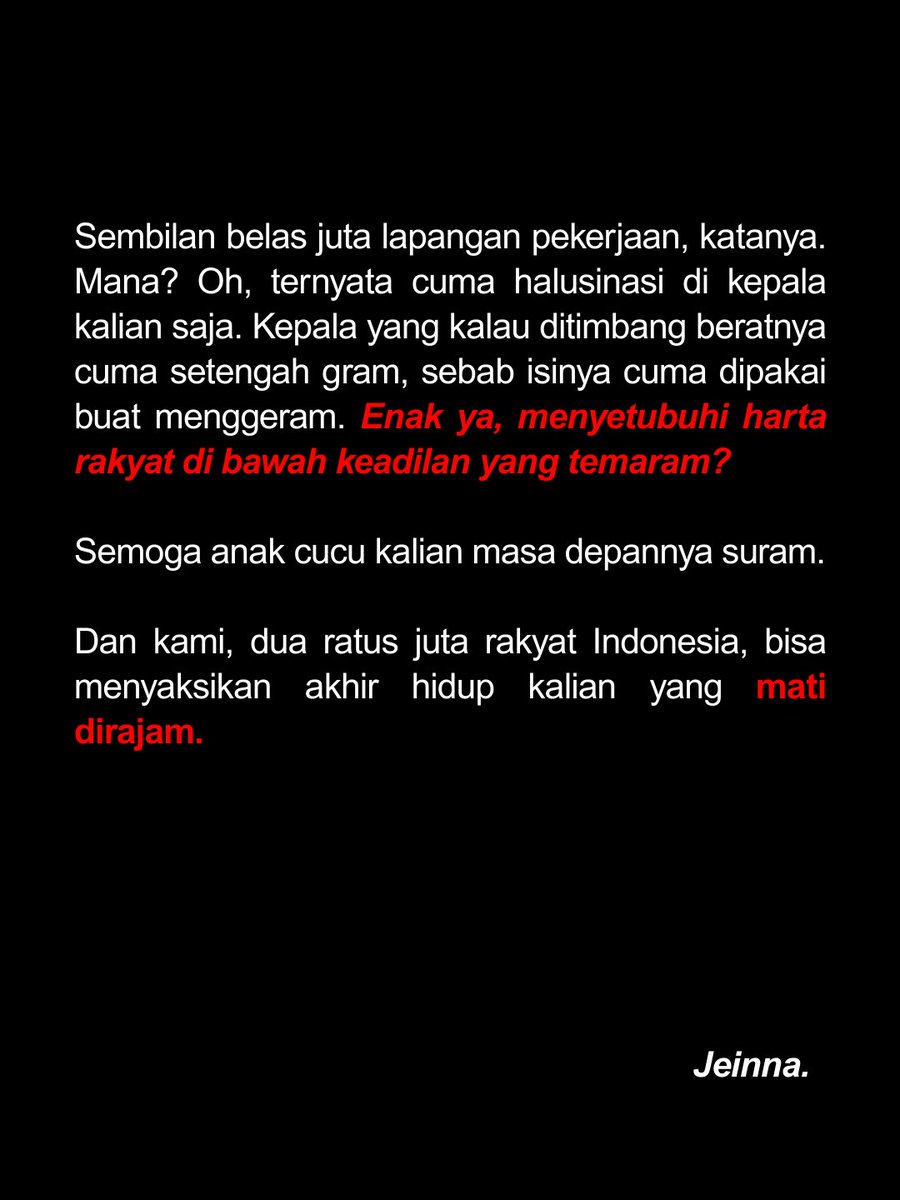 Sembilan belas juta lapangan pekerjaan, katanya. Mana? Oh, ternyata cuma halusinasi di kepala kalian saja. Kepala yang kalau ditimbang beratnya cuma setengah gram, sebab isinya cuma dipakai buat menggeram. Enak ya, menyetubuhi harta rakyat di bawah keadilan yang temaram?

Semoga anak cucu kalian masa depannya suram.

Dan kami, dua ratus juta rakyat Indonesia, bisa menyaksikan akhir hidup kalian yang mati dirajam.

Jeinna.